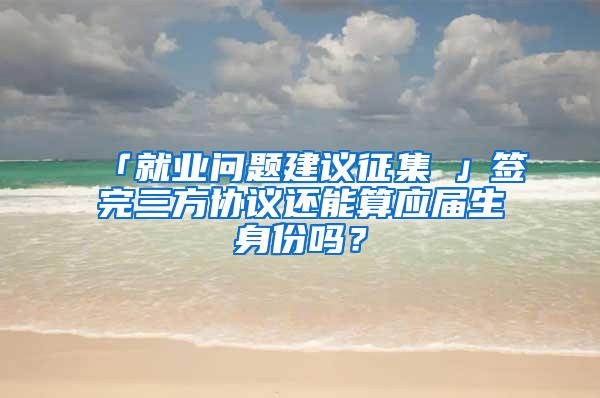 「就业问题建议征集 」签完三方协议还能算应届生身份吗？